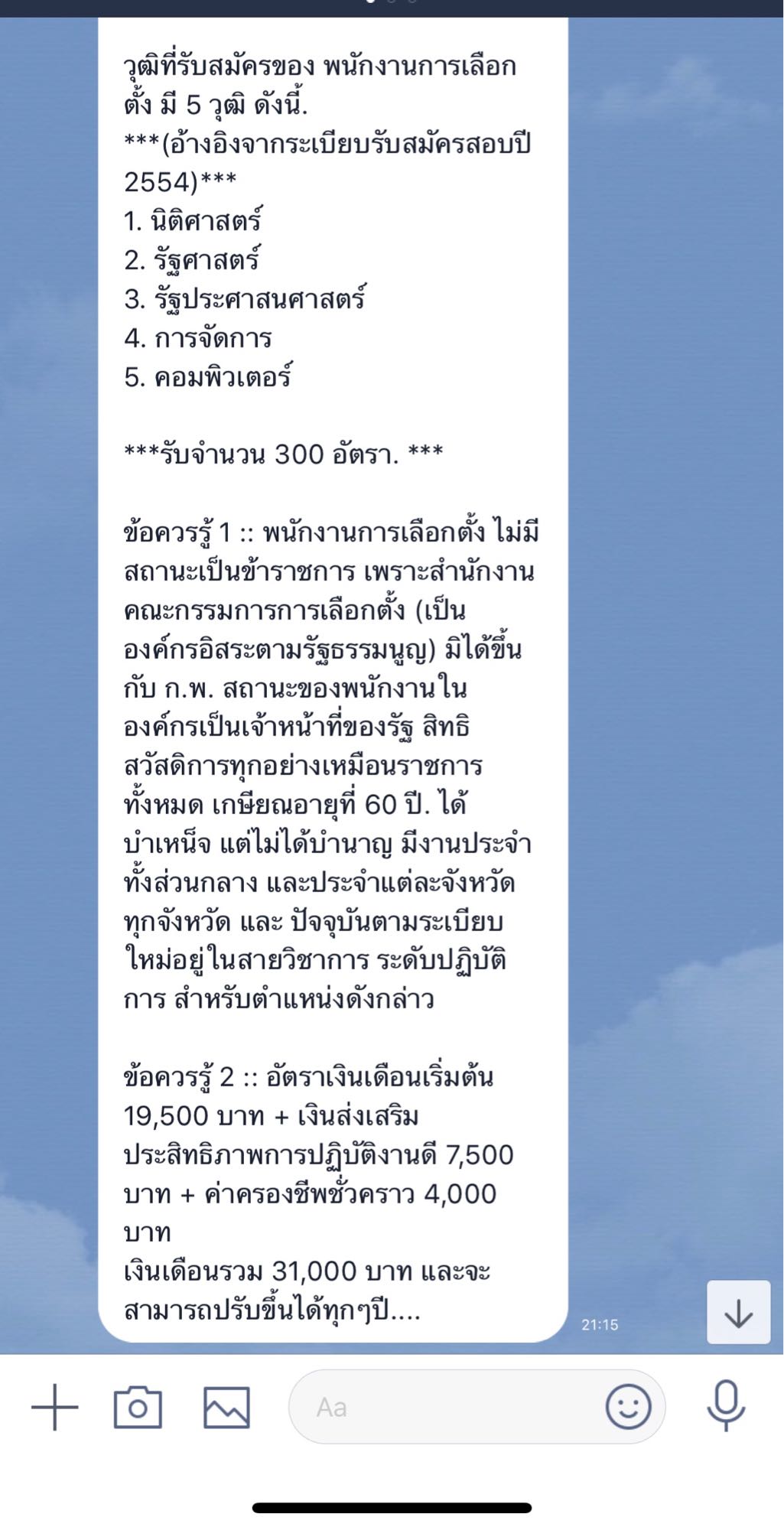 วุฒิที่รับสมัครของ พนักงานการเลือกตั้ง มี 5 วุฒิ ดังนี้.
***(อ้างอิงจากระเบียบรับสมัครสอบปี 2554)***
1. นิติศาสตร์
2. รัฐศาสตร์
3. รัฐประศาสนศาสตร์
4. การจัดการ
5. คอมพิวเตอร์

***รับจำนวน 300 อัตรา. ***

ข้อควรรู้ 1 :: พนักงานการเลือกตั้ง ไม่มีสถานะเป็นข้าราชการ เพราะสำนักงานคณะกรรมการการเลือกตั้ง (เป็นองค์กรอิสระตามรัฐธรรมนูญ) มิได้ขึ้นกับ ก.พ. สถานะของพนักงานในองค์กรเป็นเจ้าหน้าที่ของรัฐ สิทธิสวัสดิการทุกอย่างเหมือนราชการทั้งหมด เกษียณอายุที่ 60 ปี. ได้บำเหน็จ แต่ไม่ได้บำนาญ มีงานประจำทั้งส่วนกลาง และประจำแต่ละจังหวัดทุกจังหวัด และ ปัจจุบันตามระเบียบใหม่อยู่ในสายวิชาการ ระดับปฏิบัติการ สำหรับตำแหน่งดังกล่าว

ข้อควรรู้ 2 :: อัตราเงินเดือนเริ่มต้น 19,500 บาท + เงินส่งเสริมประสิทธิภาพการปฏิบัติงานดี 7,500 บาท + ค่าครองชีพชั่วคราว 4,000 บาท
เงินเดือนรวม 31,000 บาท และจะสามารถปรับขึ้นได้ทุกๆปี....

21:15

Aa